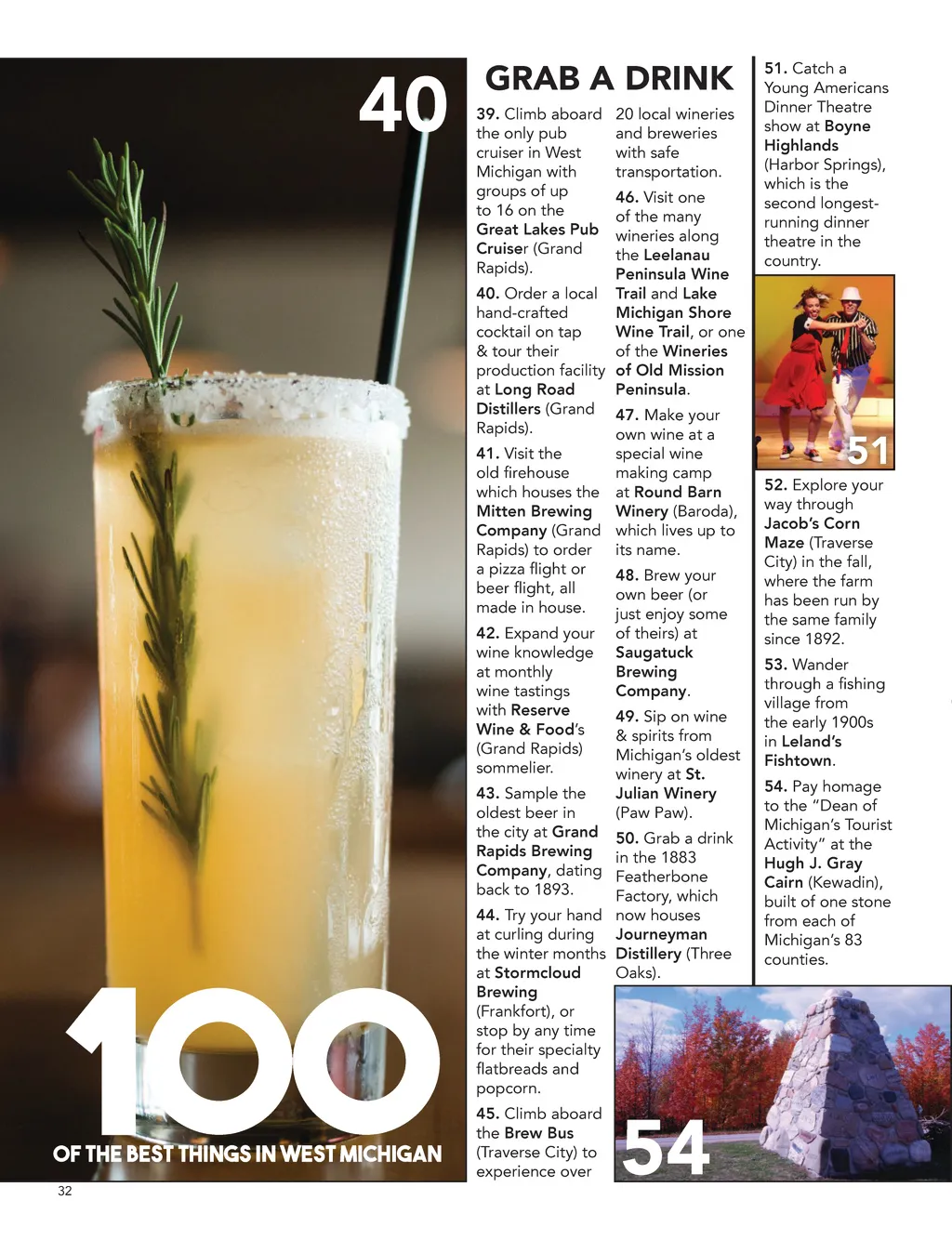 40

100

OF THE BEST THINGS IN WEST MICHIGAN

GRAB A DRINK

39. Climb aboard the only pub cruiser in West Michigan with groups of up to 16 on the Great Lakes Pub Cruiser (Grand Rapids).

40. Order a local hand-crafted cocktail on tap & tour their production facility at Long Road Distillers (Grand Rapids).

41. Visit the old firehouse which houses the Mitten Brewing Company (Grand Rapids) to order a pizza flight or beer flight, all made in house.

42. Expand your wine knowledge at monthly wine tastings with Reserve Wine & Food's (Grand Rapids) sommelier.

43. Sample the oldest beer in the city at Grand Rapids Brewing Company, dating back to 1893.

44. Try your hand at curling during the winter months at Stormcloud Brewing (Frankfort), or stop by any time for their specialty flatbreads and popcorn.

45. Climb aboard the Brew Bus (Traverse City) to experience over 20 local wineries and breweries with safe transportation.

46. Visit one of the many wineries along the Leelanau Peninsula Wine Trail and Lake Michigan Shore Wine Trail, or one of the Wineries of Old Mission Peninsula.

47. Make your own wine at a special wine making camp at Round Barn Winery (Baroda), which lives up to its name.

48. Brew your own beer (or just enjoy some of theirs) at Saugatuck Brewing Company.

49. Sip on wine & spirits from Michigan's oldest winery at St. Julian Winery (Paw Paw).

50. Grab a drink in the 1883 Featherbone Factory, which now houses Journeyman Distillery (Three Oaks).

54

51. Catch a Young Americans Dinner Theatre show at Boyne Highlands (Harbor Springs), which is the second longest-running dinner theatre in the country.

51

52. Explore your way through Jacob's Corn Maze (Traverse City) in the fall, where the farm has been run by the same family since 1892.

53. Wander through a fishing village from the early 1900s in Leland's Fishtown.

54. Pay homage to the "Dean of Michigan's Tourist Activity" at the Hugh J. Gray Cairn (Kewadin), built of one stone from each of Michigan's 83 counties.

32